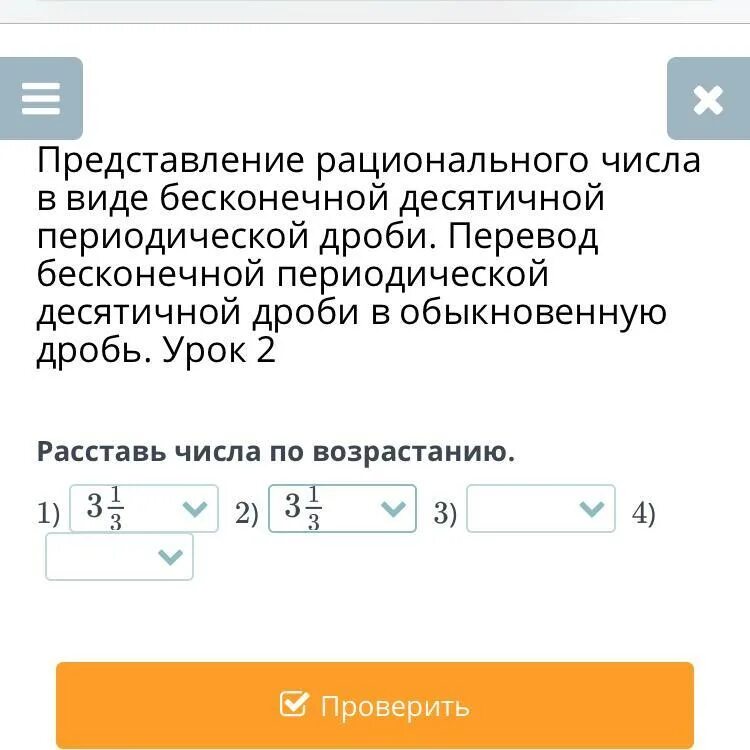 Представление рационального числа в виде бесконечной десятичной периодической дроби. Перевод бесконечной периодической десятичной дроби в обыкновенную дробь. Урок 2

Расставь числа по возрастанию.

1) $3\frac{1}{3}$ 2) $3\frac{1}{3}$ 3) 4)

Проверить